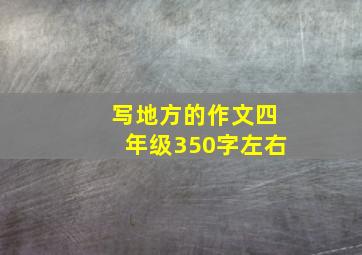 写地方的作文四年级350字左右